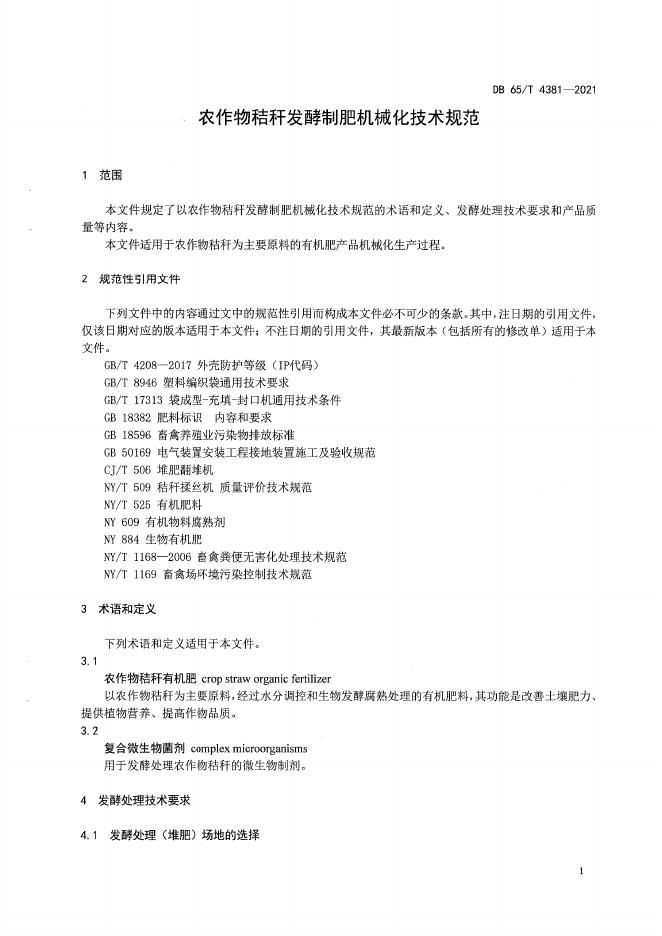 DB 65/T 4381—2021

农作物秸秆发酵制肥机械化技术规范

1 范围

本文件规定了以农作物秸秆发酵制肥机械化技术规范的术语和定义、发酵处理技术要求和产品质量等内容。

本文件适用于农作物秸秆为主要原料的有机肥产品机械化生产过程。

2 规范性引用文件

下列文件中的内容通过文中的规范性引用而构成本文件必不可少的条款。其中，注日期的引用文件，仅该日期对应的版本适用于本文件；不注日期的引用文件，其最新版本（包括所有的修改单）适用于本文件。

GB/T 4208—2017 外壳防护等级（IP代码）
GB/T 8946 塑料编织袋通用技术要求
GB/T 17313 袋成型-充填-封口机通用技术条件
GB 18382 肥料标识 内容和要求
GB 18596 畜禽养殖业污染物排放标准
GB 50169 电气装置安装工程接地装置施工及验收规范
CJ/T 506 堆肥翻堆机
NY/T 509 秸秆揉丝机 质量评价技术规范
NY/T 525 有机肥料
NY 609 有机物料腐熟剂
NY 884 生物有机肥
NY/T 1168—2006 畜禽粪便无害化处理技术规范
NY/T 1169 畜禽场环境污染控制技术规范

3 术语和定义

下列术语和定义适用于本文件。

3.1

农作物秸秆有机肥 crop straw organic fertilizer

以农作物秸秆为主要原料，经过水分调控和生物发酵腐熟处理的有机肥料，其功能是改善土壤肥力、提供植物营养、提高作物品质。

3.2

复合微生物菌剂 complex microorganisms

用于发酵处理农作物秸秆的微生物制剂。

4 发酵处理技术要求

4.1 发酵处理（堆肥）场地的选择

1